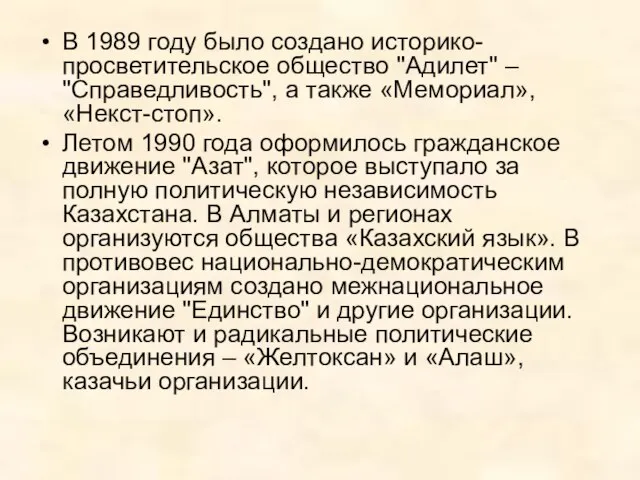 • В 1989 году было создано историко-просветительское общество "Адилет" – "Справедливость", а также «Мемориал», «Некст-стоп».

• Летом 1990 года оформилось гражданское движение "Азат", которое выступало за полную политическую независимость Казахстана. В Алматы и регионах организуются общества «Казахский язык». В противовес национально-демократическим организациям создано межнациональное движение "Единство" и другие организации. Возникают и радикальные политические объединения – «Желтоксан» и «Алаш», казачьи организации.